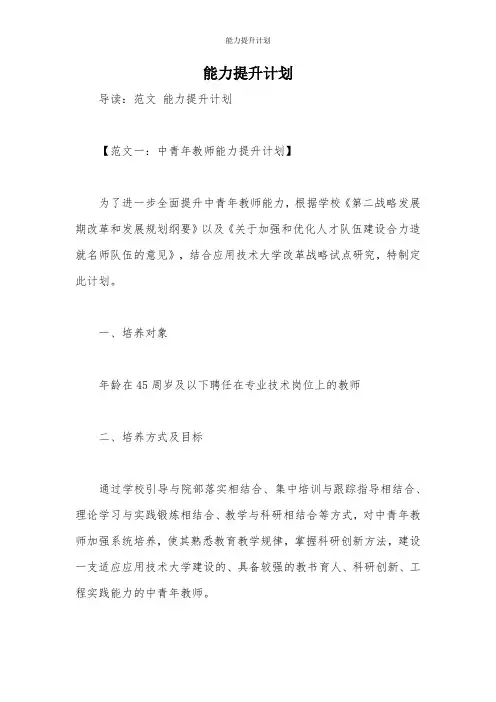 能力提升计划

能力提升计划

导读：范文 能力提升计划

【范文一：中青年教师能力提升计划】

为了进一步全面提升中青年教师能力，根据学校《第二战略发展期改革和发展规划纲要》以及《关于加强和优化人才队伍建设合力造就名师队伍的意见》，结合应用技术大学改革战略试点研究，特制定此计划。

一、培养对象

年龄在45周岁及以下聘任在专业技术岗位上的教师

二、培养方式及目标

通过学校引导与院部落实相结合、集中培训与跟踪指导相结合、理论学习与实践锻炼相结合、教学与科研相结合等方式，对中青年教师加强系统培养，使其熟悉教育教学规律，掌握科研创新方法，建设一支适应应用技术大学建设的、具备较强的教书育人、科研创新、工程实践能力的中青年教师。